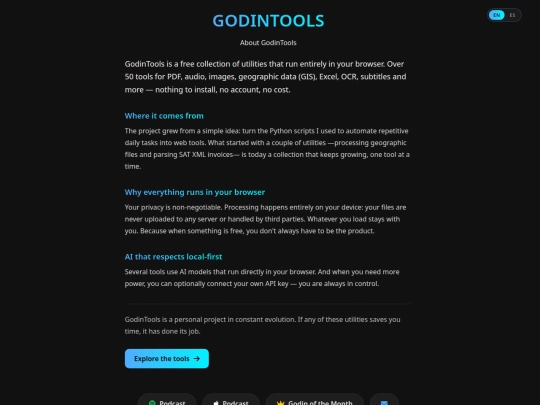 GODINTOOLS

EN ES

About GodinTools

GodinTools is a free collection of utilities that run entirely in your browser. Over 50 tools for PDF, audio, images, geographic data (GIS), Excel, OCR, subtitles and more — nothing to install, no account, no cost.

Where it comes from

The project grew from a simple idea: turn the Python scripts I used to automate repetitive daily tasks into web tools. What started with a couple of utilities —processing geographic files and parsing SAT XML invoices— is today a collection that keeps growing, one tool at a time.

Why everything runs in your browser

Your privacy is non-negotiable. Processing happens entirely on your device: your files are never uploaded to any server or handled by third parties. Whatever you load stays with you. Because when something is free, you don't always have to be the product.

AI that respects local-first

Several tools use AI models that run directly in your browser. And when you need more power, you can optionally connect your own API key — you are always in control.

GodinTools is a personal project in constant evolution. If any of these utilities saves you time, it has done its job.

Explore the tools →

Podcast Podcast Godin of the Month